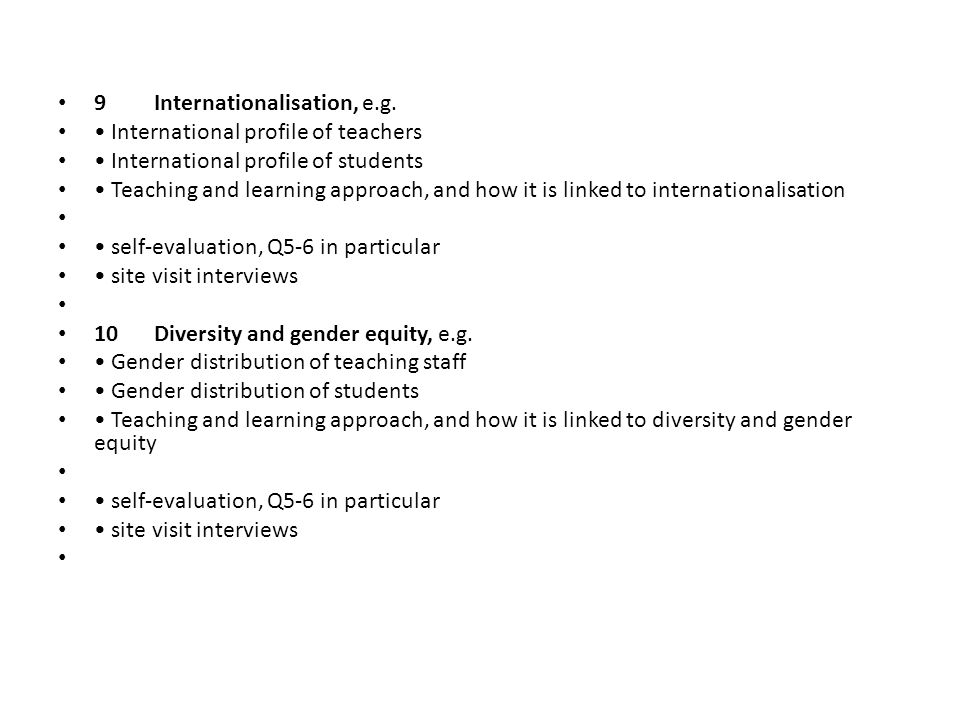 • 9 Internationalisation, e.g.
• • International profile of teachers
• • International profile of students
• • Teaching and learning approach, and how it is linked to internationalisation
•
• • self-evaluation, Q5-6 in particular
• • site visit interviews
•
• 10 Diversity and gender equity, e.g.
• • Gender distribution of teaching staff
• • Gender distribution of students
• • Teaching and learning approach, and how it is linked to diversity and gender equity
•
• • self-evaluation, Q5-6 in particular
• • site visit interviews
•